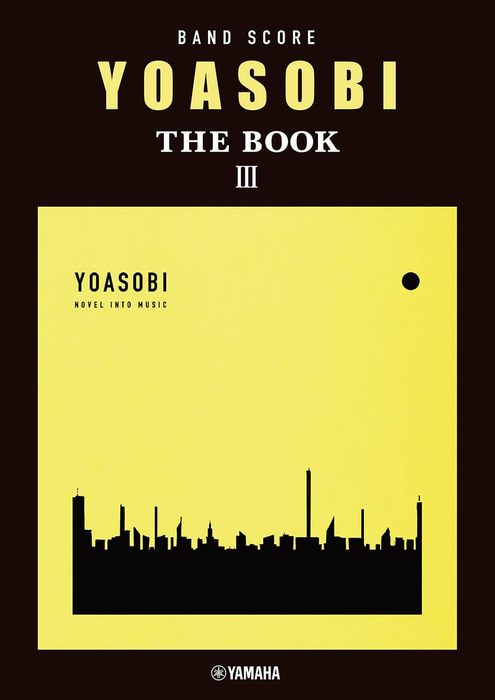 BAND SCORE

YOASOBI

THE BOOK

III

YOASOBI

NOVEL INTO MUSIC

YAMAHA